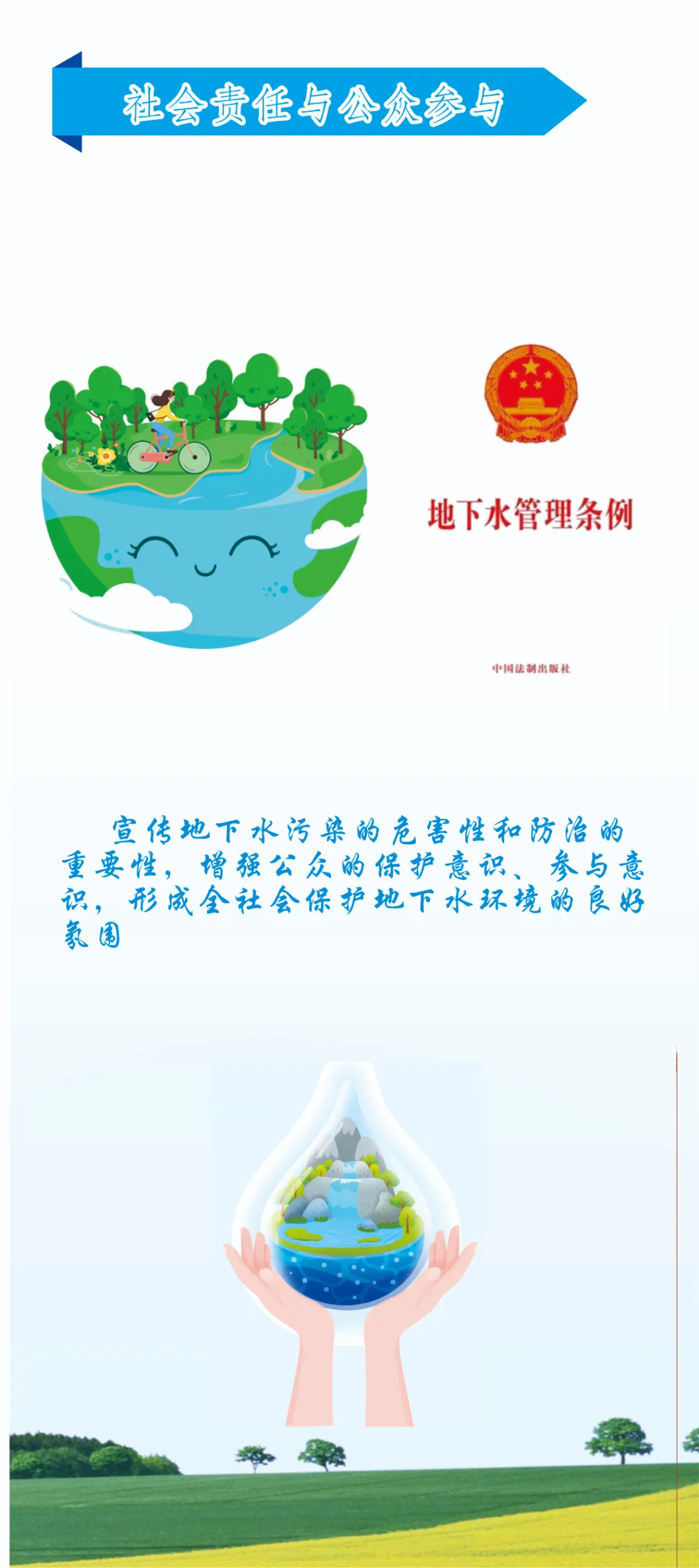 社会责任与公众参与

地下水管理条例

中国法制出版社

宣传地下水污染的危害性和防治的重要性，增强公众的保护意识、参与意识，形成全社会保护地下水环境的良好氛围